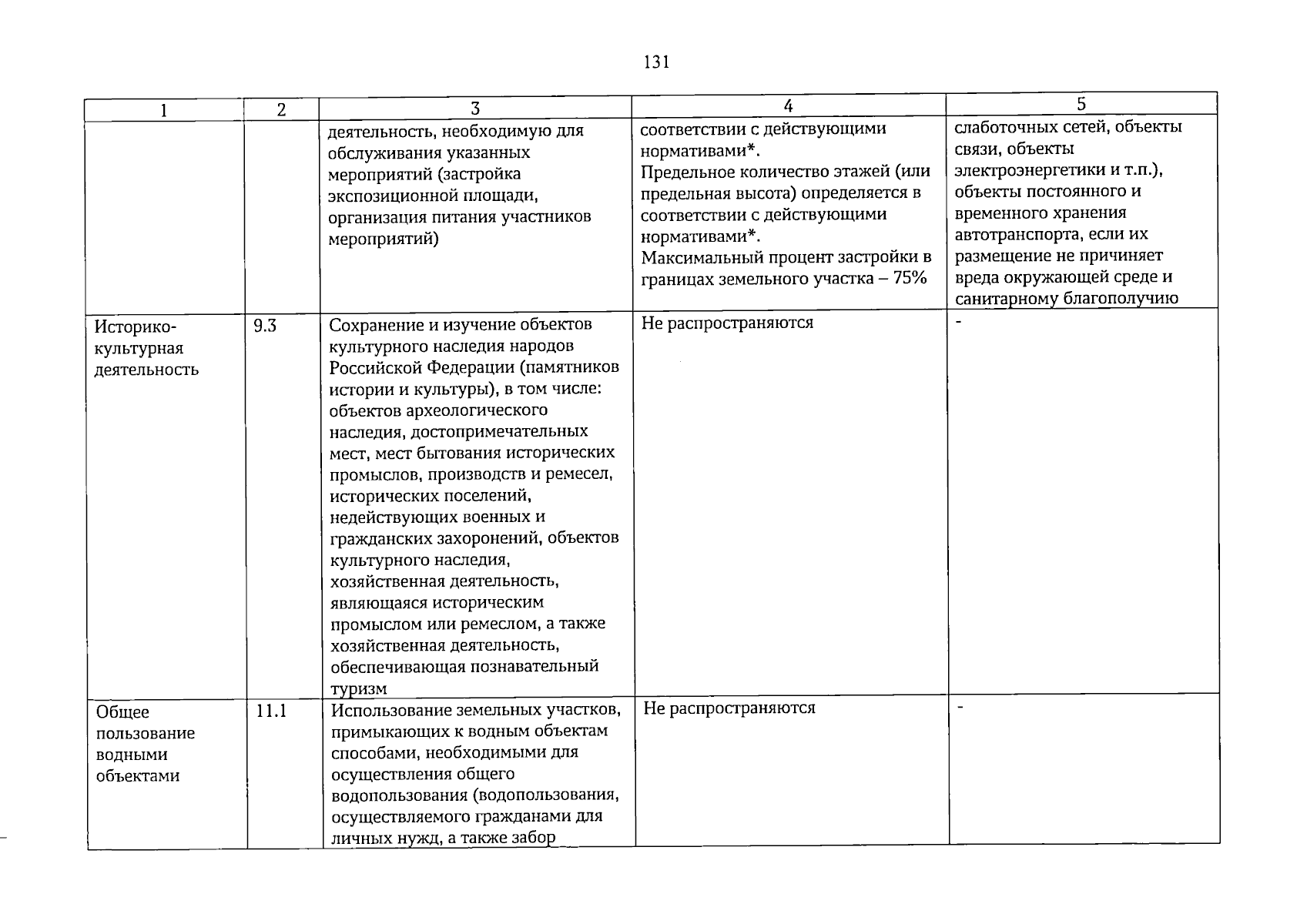 131

| 1 | 2 | 3 | 4 | 5 |
|---|---|---|---|---|
|  |  | деятельность, необходимую для обслуживания указанных мероприятий (застройка экспозиционной площади, организация питания участников мероприятий) | соответствии с действующими нормативами*. Предельное количество этажей (или предельная высота) определяется в соответствии с действующими нормативами*. Максимальный процент застройки в границах земельного участка – 75% | слаботочных сетей, объекты связи, объекты электроэнергетики и т.п.), объекты постоянного и временного хранения автотранспорта, если их размещение не причиняет вреда окружающей среде и санитарному благополучию |
| Историко-культурная деятельность | 9.3 | Сохранение и изучение объектов культурного наследия народов Российской Федерации (памятников истории и культуры), в том числе: объектов археологического наследия, достопримечательных мест, мест бытования исторических промыслов, производств и ремесел, исторических поселений, недействующих военных и гражданских захоронений, объектов культурного наследия, хозяйственная деятельность, являющаяся историческим промыслом или ремеслом, а также хозяйственная деятельность, обеспечивающая познавательный туризм | Не распространяются | - |
| Общее пользование водными объектами | 11.1 | Использование земельных участков, примыкающих к водным объектам способами, необходимыми для осуществления общего водопользования (водопользования, осуществляемого гражданами для личных нужд, а также забор | Не распространяются | - |